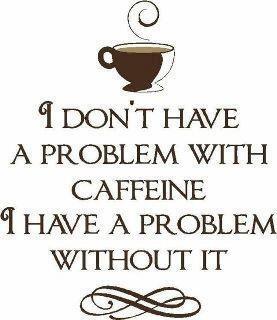 I DON'T HAVE A PROBLEM WITH CAFFEINE
I HAVE A PROBLEM WITHOUT IT